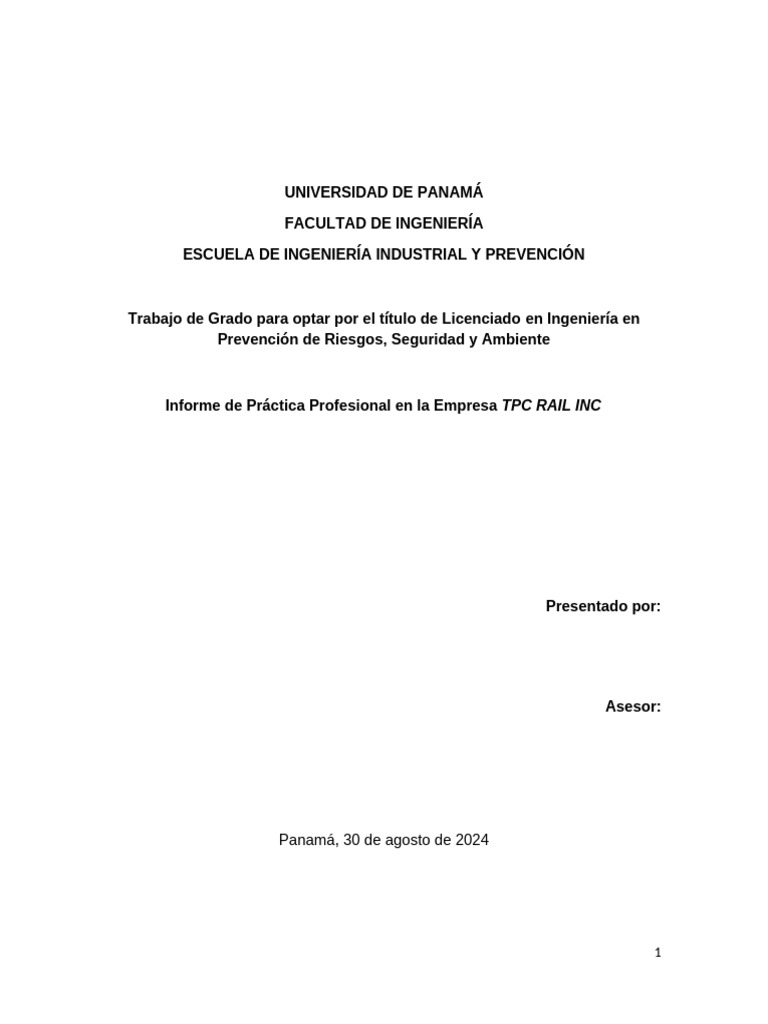 UNIVERSIDAD DE PANAMÁ

FACULTAD DE INGENIERÍA

ESCUELA DE INGENIERÍA INDUSTRIAL Y PREVENCIÓN

Trabajo de Grado para optar por el título de Licenciado en Ingeniería en Prevención de Riesgos, Seguridad y Ambiente

Informe de Práctica Profesional en la Empresa TPC RAIL INC

Presentado por:

Asesor:

Panamá, 30 de agosto de 2024

1